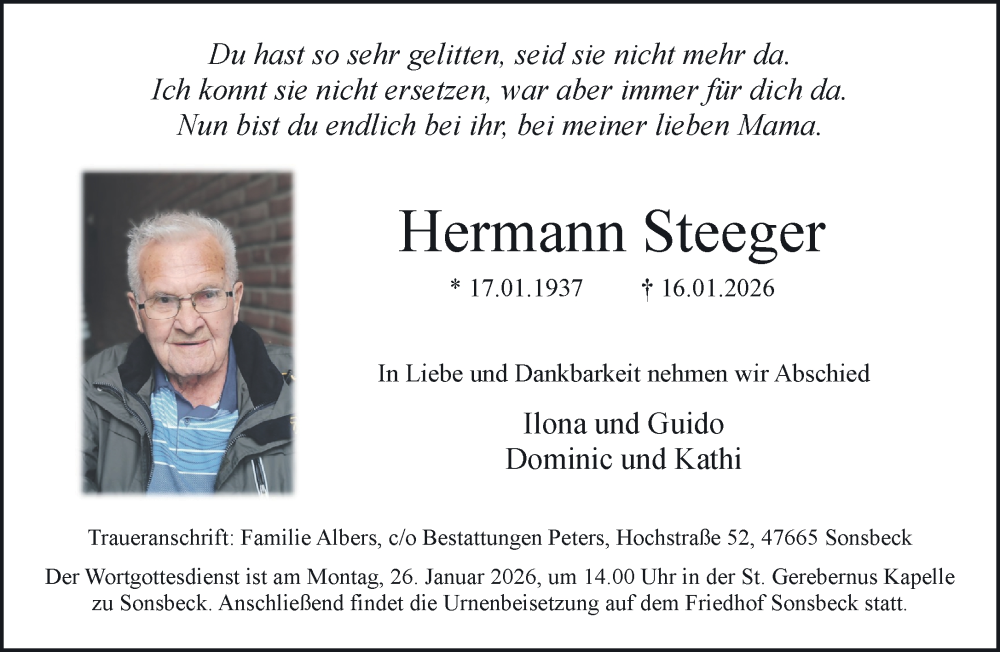 Du hast so sehr gelitten, seid sie nicht mehr da.
Ich konnt sie nicht ersetzen, war aber immer für dich da.
Nun bist du endlich bei ihr, bei meiner lieben Mama.

Hermann Steeger

* 17.01.1937 † 16.01.2026

In Liebe und Dankbarkeit nehmen wir Abschied

Ilona und Guido
Dominic und Kathi

Traueranschrift: Familie Albers, c/o Bestattungen Peters, Hochstraße 52, 47665 Sonsbeck

Der Wortgottesdienst ist am Montag, 26. Januar 2026, um 14.00 Uhr in der St. Gerebernus Kapelle zu Sonsbeck. Anschließend findet die Urnenbeisetzung auf dem Friedhof Sonsbeck statt.